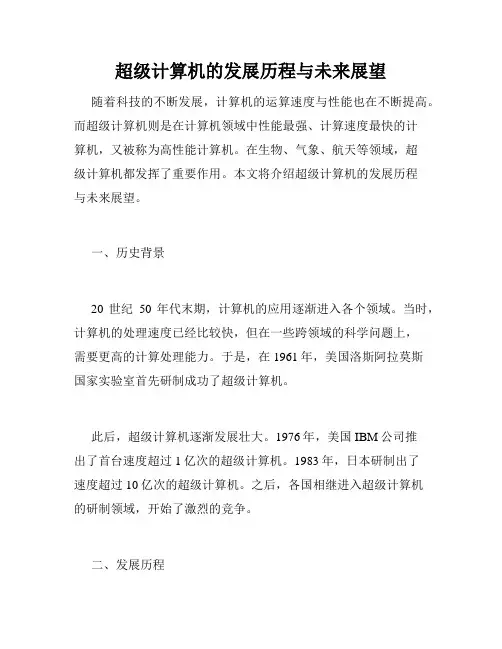 超级计算机的发展历程与未来展望

随着科技的不断发展，计算机的运算速度与性能也在不断提高。而超级计算机则是在计算机领域中性能最强、计算速度最快的计算机，又被称为高性能计算机。在生物、气象、航天等领域，超级计算机都发挥了重要作用。本文将介绍超级计算机的发展历程与未来展望。

一、历史背景

20 世纪 50 年代末期，计算机的应用逐渐进入各个领域。当时，计算机的处理速度已经比较快，但在一些跨领域的科学问题上，需要更高的计算处理能力。于是，在 1961 年，美国洛斯阿拉莫斯国家实验室首先研制成功了超级计算机。

此后，超级计算机逐渐发展壮大。1976 年，美国 IBM 公司推出了首台速度超过 1 亿次的超级计算机。1983 年，日本研制出了速度超过 10 亿次的超级计算机。之后，各国相继进入超级计算机的研制领域，开始了激烈的竞争。

二、发展历程